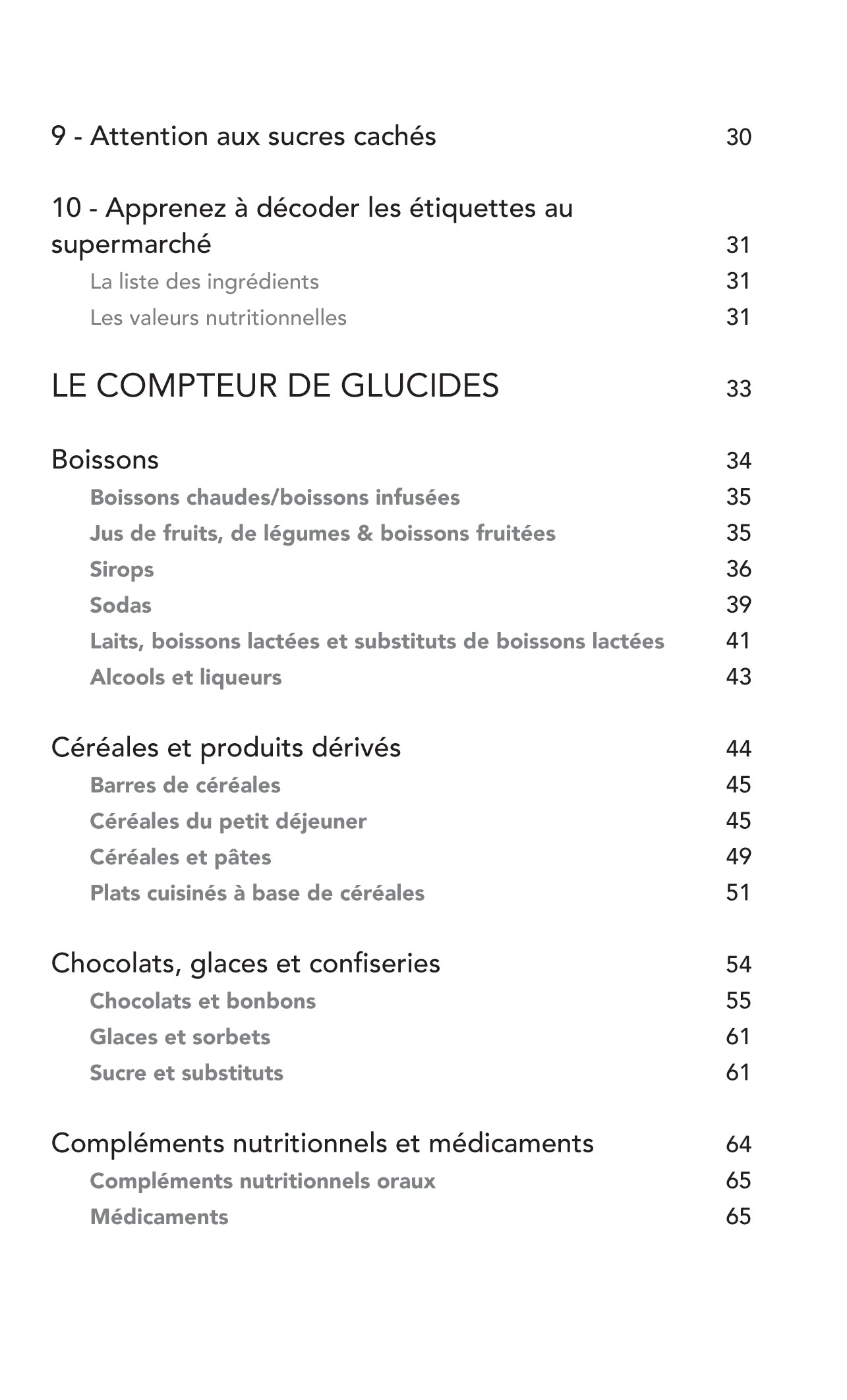 9 - Attention aux sucres cachés 30

10 - Apprenez à décoder les étiquettes au supermarché 31
La liste des ingrédients 31
Les valeurs nutritionnelles 31

LE COMPTEUR DE GLUCIDES 33

Boissons 34
Boissons chaudes/boissons infusées 35
Jus de fruits, de légumes & boissons fruitées 35
Sirops 36
Sodas 39
Laits, boissons lactées et substituts de boissons lactées 41
Alcools et liqueurs 43

Céréales et produits dérivés 44
Barres de céréales 45
Céréales du petit déjeuner 45
Céréales et pâtes 49
Plats cuisinés à base de céréales 51

Chocolats, glaces et confiseries 54
Chocolats et bonbons 55
Glaces et sorbets 61
Sucre et substituts 61

Compléments nutritionnels et médicaments 64
Compléments nutritionnels oraux 65
Médicaments 65